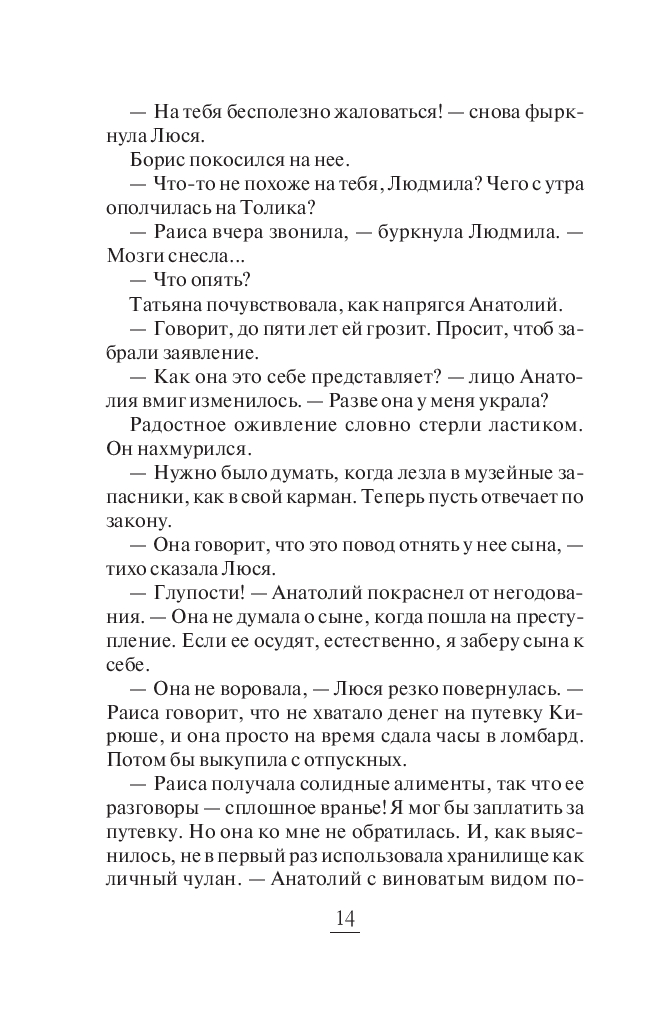 — На тебя бесполезно жаловаться! — снова фыркнула Люся.

Борис покосился на нее.

— Что-то не похоже на тебя, Людмила? Чего с утра ополчилась на Толика?

— Раиса вчера звонила, — буркнула Людмила. — Мозги снесла...

— Что опять?

Татьяна почувствовала, как напрягся Анатолий.

— Говорит, до пяти лет ей грозит. Просит, чтоб забрали заявление.

— Как она это себе представляет? — лицо Анатолия вмиг изменилось. — Разве она у меня украла?

Радостное оживление словно стерли ластиком. Он нахмурился.

— Нужно было думать, когда лезла в музейные запасники, как в свой карман. Теперь пусть отвечает по закону.

— Она говорит, что это повод отнять у нее сына, — тихо сказала Люся.

— Глупости! — Анатолий покраснел от негодования. — Она не думала о сыне, когда пошла на преступление. Если ее осудят, естественно, я заберу сына к себе.

— Она не воровала, — Люся резко повернулась. — Раиса говорит, что не хватало денег на путевку Кирюше, и она просто на время сдала часы в ломбард. Потом бы выкупила с отпускных.

— Раиса получала солидные алименты, так что ее разговоры — сплошное вранье! Я мог бы заплатить за путевку. Но она ко мне не обратилась. И, как выяснилось, не в первый раз использовала хранилище как личный чулан. — Анатолий с виноватым видом по-

14